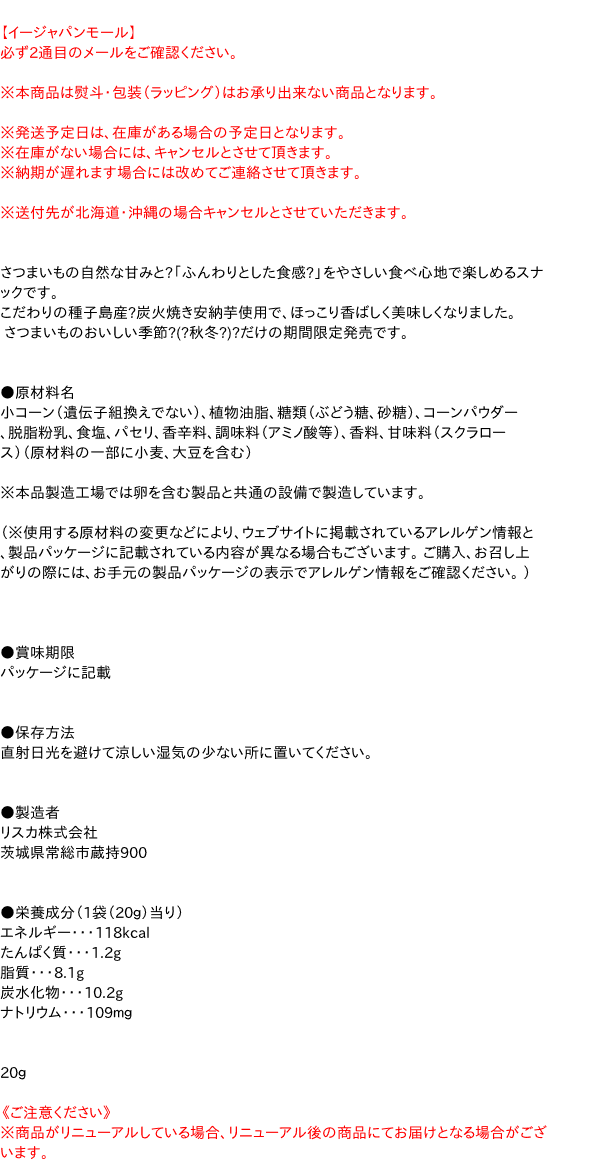 【イージャパンモール】
必ず2通目のメールをご確認ください。

※本商品は熨斗・包装（ラッピング）はお承り出来ない商品となります。

※発送予定日は、在庫がある場合の予定日となります。
※在庫がない場合には、キャンセルとさせて頂きます。
※納期が遅れます場合には改めてご連絡させて頂きます。

※送付先が北海道・沖縄の場合キャンセルとさせていただきます。

さつまいもの自然な甘みと?「ふんわりとした食感?」をやさしい食べ心地で楽しめるスナックです。
こだわりの種子島産?炭火焼き安納芋使用で、ほっこり香ばしく美味しくなりました。
さつまいものおいしい季節?(?秋冬?)?だけの期間限定発売です。

●原材料名
小コーン（遺伝子組換えでない）、植物油脂、糖類（ぶどう糖、砂糖）、コーンパウダー、脱脂粉乳、食塩、パセリ、香辛料、調味料（アミノ酸等）、香料、甘味料（スクラロース）（原材料の一部に小麦、大豆を含む）

※本品製造工場では卵を含む製品と共通の設備で製造しています。

（※使用する原材料の変更などにより、ウェブサイトに掲載されているアレルゲン情報と、製品パッケージに記載されている内容が異なる場合もございます。ご購入、お召し上がりの際には、お手元の製品パッケージの表示でアレルゲン情報をご確認ください。）

●賞味期限
パッケージに記載

●保存方法
直射日光を避けて涼しい湿気の少ない所に置いてください。

●製造者
リスカ株式会社
茨城県常総市蔵持900

●栄養成分（1袋（20g）当り）
エネルギー・・・118kcal
たんぱく質・・・1.2g
脂質・・・8.1g
炭水化物・・・10.2g
ナトリウム・・・109mg

20g

《ご注意ください》
※商品がリニューアルしている場合、リニューアル後の商品にてお届けとなる場合がございます。